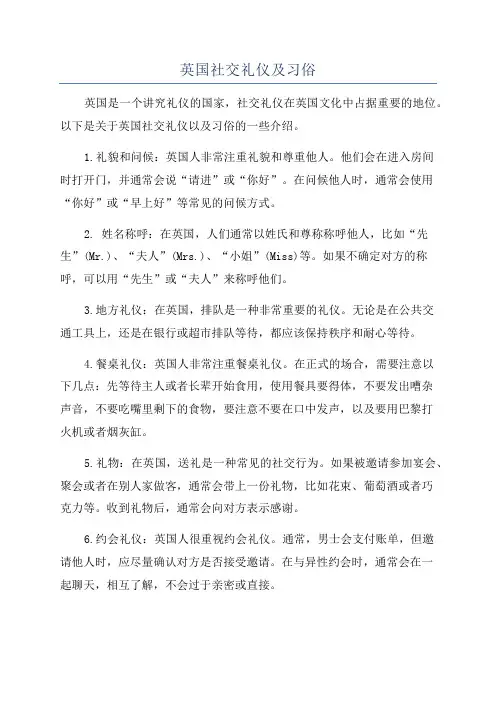 英国社交礼仪及习俗

英国是一个讲究礼仪的国家，社交礼仪在英国文化中占据重要的地位。以下是关于英国社交礼仪以及习俗的一些介绍。

1.礼貌和问候：英国人非常注重礼貌和尊重他人。他们会在进入房间时打开门，并通常会说“请进”或“你好”。在问候他人时，通常会使用“你好”或“早上好”等常见的问候方式。

2. 姓名称呼：在英国，人们通常以姓氏和尊称称呼他人，比如“先生”(Mr.)、“夫人”(Mrs.)、“小姐”(Miss)等。如果不确定对方的称呼，可以用“先生”或“夫人”来称呼他们。

3.地方礼仪：在英国，排队是一种非常重要的礼仪。无论是在公共交通工具上，还是在银行或超市排队等待，都应该保持秩序和耐心等待。

4.餐桌礼仪：英国人非常注重餐桌礼仪。在正式的场合，需要注意以下几点：先等待主人或者长辈开始食用，使用餐具要得体，不要发出嘈杂声音，不要吃嘴里剩下的食物，要注意不要在口中发声，以及要用巴黎打火机或者烟灰缸。

5.礼物：在英国，送礼是一种常见的社交行为。如果被邀请参加宴会、聚会或者在别人家做客，通常会带上一份礼物，比如花束、葡萄酒或者巧克力等。收到礼物后，通常会向对方表示感谢。

6.约会礼仪：英国人很重视约会礼仪。通常，男士会支付账单，但邀请他人时，应尽量确认对方是否接受邀请。在与异性约会时，通常会在一起聊天，相互了解，不会过于亲密或直接。